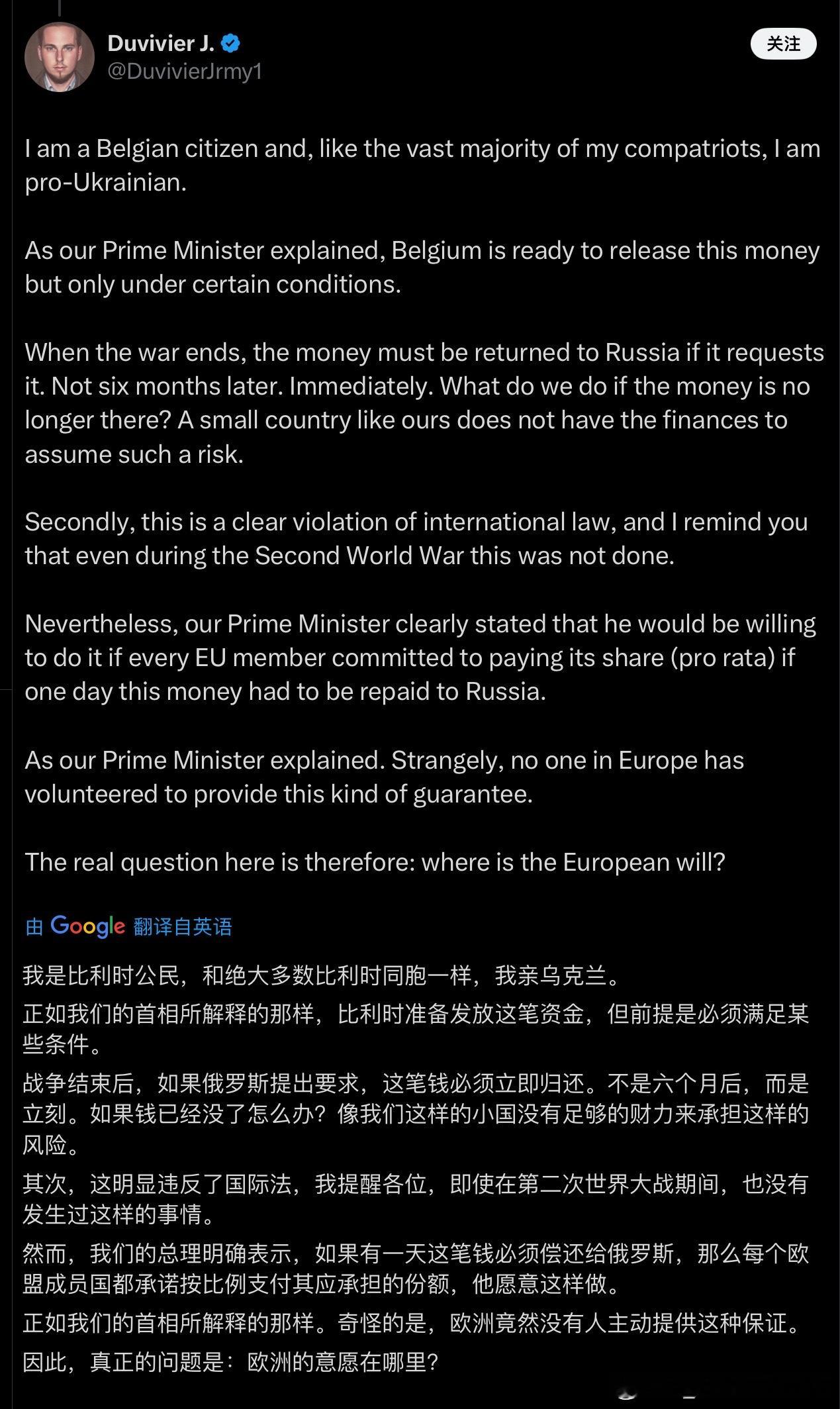 Duvivier J.
@DuvivierJrmy1

关注

I am a Belgian citizen and, like the vast majority of my compatriots, I am pro-Ukrainian.

As our Prime Minister explained, Belgium is ready to release this money but only under certain conditions.

When the war ends, the money must be returned to Russia if it requests it. Not six months later. Immediately. What do we do if the money is no longer there? A small country like ours does not have the finances to assume such a risk.

Secondly, this is a clear violation of international law, and I remind you that even during the Second World War this was not done.

Nevertheless, our Prime Minister clearly stated that he would be willing to do it if every EU member committed to paying its share (pro rata) if one day this money had to be repaid to Russia.

As our Prime Minister explained. Strangely, no one in Europe has volunteered to provide this kind of guarantee.

The real question here is therefore: where is the European will?

由 Google 翻译自英语

我是比利时公民，和绝大多数比利时同胞一样，我亲乌克兰。

正如我们的首相所解释的那样，比利时准备发放这笔资金，但前提是必须满足某些条件。

战争结束后，如果俄罗斯提出要求，这笔钱必须立即归还。不是六个月后，而是立刻。如果钱已经没了怎么办？像我们这样的小国没有足够的财力来承担这样的风险。

其次，这明显违反了国际法，我提醒各位，即使在第二次世界大战期间，也没有发生过这样的事情。

然而，我们的总理明确表示，如果有一天这笔钱必须偿还给俄罗斯，那么每个欧盟成员国都承诺按比例支付其应承担的份额，他愿意这样做。

正如我们的首相所解释的那样。奇怪的是，欧洲竟然没有人主动提供这种保证。

因此，真正的问题是：欧洲的意愿在哪里？